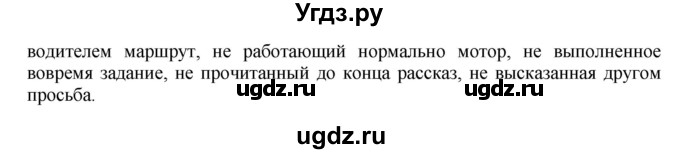 Угдз.ру

водителем маршрут, не работающий нормально мотор, не выполненное вовремя задание, не прочитанный до конца рассказ, не высказанная другом просьба.

ugdz.ru ugdz.ru

ugdz.ru